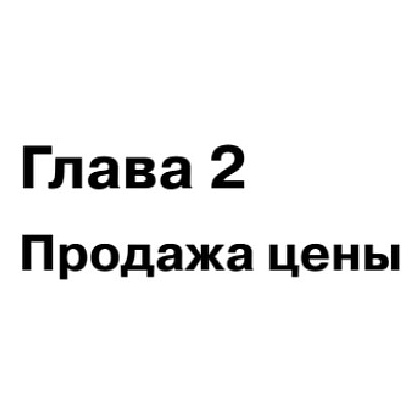 Глава 2

Продажа цены